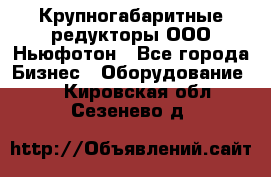 Крупногабаритные редукторы ООО Ньюфотон   Все города Бизнес   Оборудование   Кировская обл Сезенево д

http://Объявлений.сайт